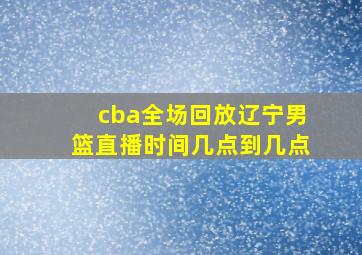 cba全场回放辽宁男篮直播时间几点到几点